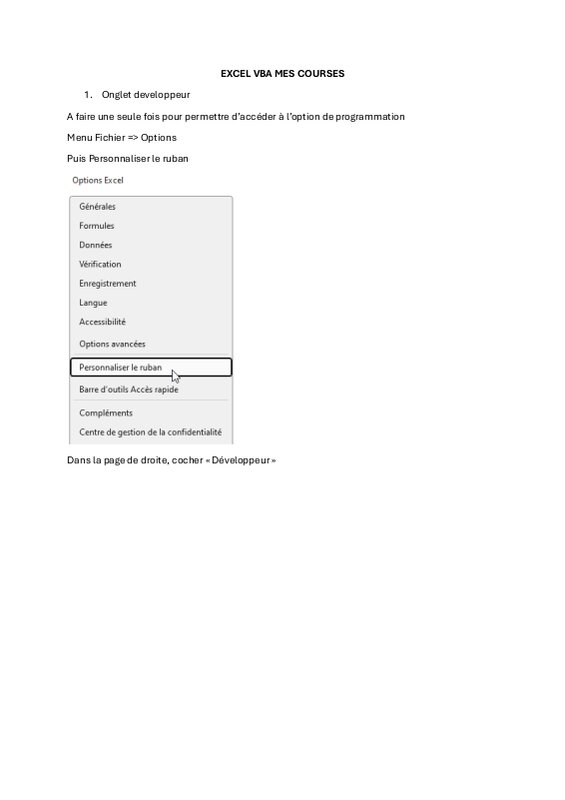 EXCEL VBA MES COURSES

1. Onglet developpeur

A faire une seule fois pour permettre d'accéder à l'option de programmation

Menu Fichier => Options

Puis Personnaliser le ruban

Options Excel

Générales
Formules
Données
Vérification
Enregistrement
Langue
Accessibilité
Options avancées
Personnaliser le ruban
Barre d'outils Accès rapide
Compléments
Centre de gestion de la confidentialité

Dans la page de droite, cocher « Développeur »